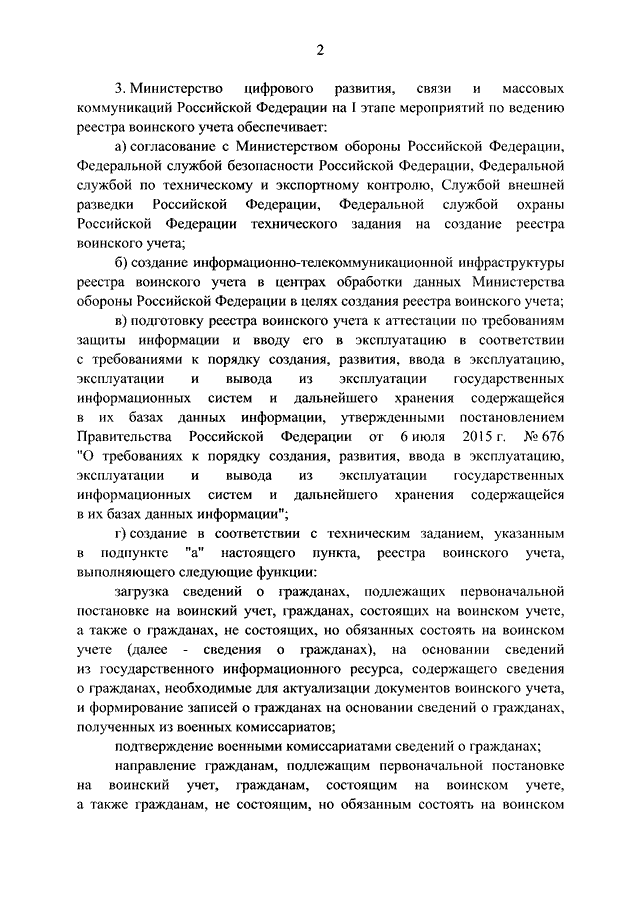 2

3. Министерство цифрового развития, связи и массовых коммуникаций Российской Федерации на I этапе мероприятий по ведению реестра воинского учета обеспечивает:

а) согласование с Министерством обороны Российской Федерации, Федеральной службой безопасности Российской Федерации, Федеральной службой по техническому и экспортному контролю, Службой внешней разведки Российской Федерации, Федеральной службой охраны Российской Федерации технического задания на создание реестра воинского учета;

б) создание информационно-телекоммуникационной инфраструктуры реестра воинского учета в центрах обработки данных Министерства обороны Российской Федерации в целях создания реестра воинского учета;

в) подготовку реестра воинского учета к аттестации по требованиям защиты информации и вводу его в эксплуатацию в соответствии с требованиями к порядку создания, развития, ввода в эксплуатацию, эксплуатации и вывода из эксплуатации государственных информационных систем и дальнейшего хранения содержащейся в их базах данных информации, утвержденными постановлением Правительства Российской Федерации от 6 июля 2015 г. № 676 "О требованиях к порядку создания, развития, ввода в эксплуатацию, эксплуатации и вывода из эксплуатации государственных информационных систем и дальнейшего хранения содержащейся в их базах данных информации";

г) создание в соответствии с техническим заданием, указанным в подпункте "а" настоящего пункта, реестра воинского учета, выполняющего следующие функции:

загрузка сведений о гражданах, подлежащих первоначальной постановке на воинский учет, гражданах, состоящих на воинском учете, а также о гражданах, не состоящих, но обязанных состоять на воинском учете (далее - сведения о гражданах), на основании сведений из государственного информационного ресурса, содержащего сведения о гражданах, необходимые для актуализации документов воинского учета, и формирование записей о гражданах на основании сведений о гражданах, полученных из военных комиссариатов;

подтверждение военными комиссариатами сведений о гражданах;

направление гражданам, подлежащим первоначальной постановке на воинский учет, гражданам, состоящим на воинском учете, а также гражданам, не состоящим, но обязанным состоять на воинском